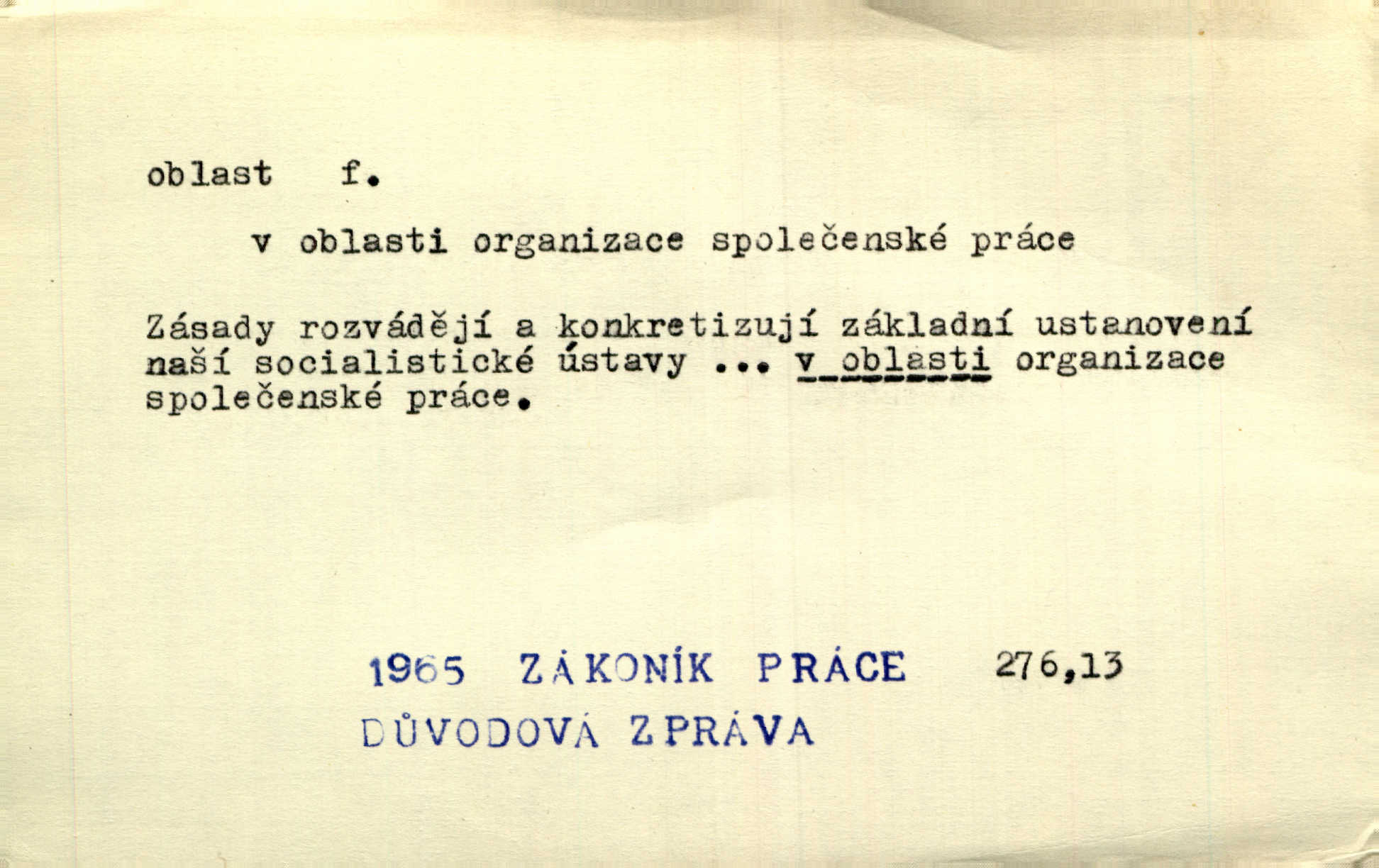 oblast f.

v oblasti organizace společenské práce

Zásady rozvádějí a konkretizují základní ustanovení naší socialistické ústavy ... v oblasti organizace společenské práce.

1965 ZÁKONÍK PRÁCE 276,13

DŮVODOVÁ ZPRÁVA